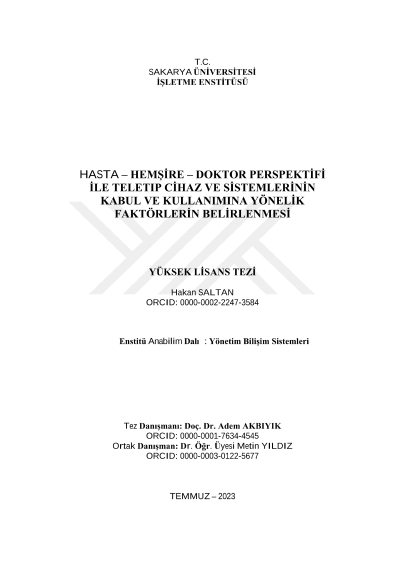 T.C.
SAKARYA ÜNİVERSİTESİ
İŞLETME ENSTİTÜSÜ

HASTA – HEMŞİRE – DOKTOR PERSPEKTİFİ İLE TELETIP CİHAZ VE SİSTEMLERİNİN KABUL VE KULLANIMINA YÖNELİK FAKTÖRLERİN BELİRLENMESİ

YÜKSEK LİSANS TEZİ

Hakan SALTAN
ORCID: 0000-0002-2247-3584

Enstitü Anabilim Dalı : Yönetim Bilişim Sistemleri

Tez Danışmanı: Doç. Dr. Adem AKBIYIK
ORCID: 0000-0001-7634-4545
Ortak Danışman: Dr. Öğr. Üyesi Metin YILDIZ
ORCID: 0000-0003-0122-5677

TEMMUZ – 2023